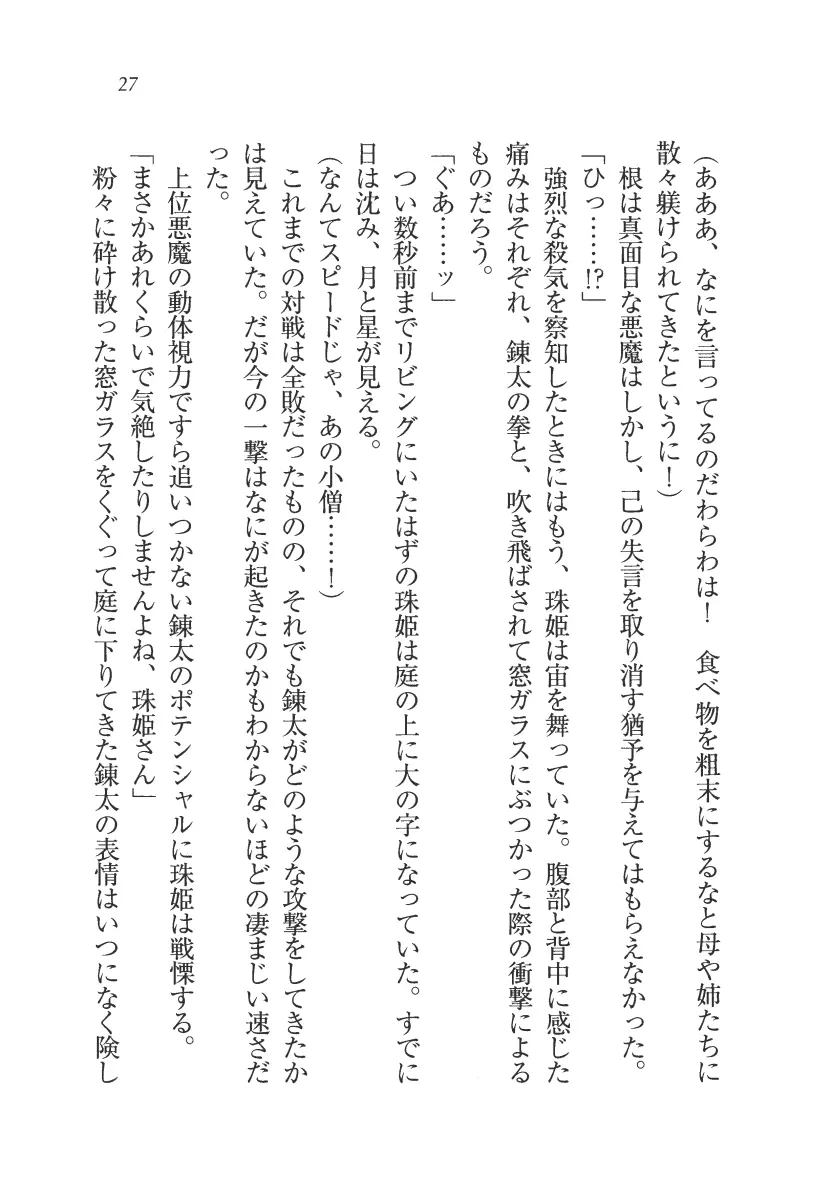 27

（あああ、なにを言ってるのだわらわは！　食べ物を粗末にするなと母や姉たちに散々躾けられてきたというに！）

根は真面目な悪魔はしかし、己の失言を取り消す猶予を与えてはもらえなかった。

「ひっ……!?」

強烈な殺気を察知したときにはもう、珠姫は宙を舞っていた。腹部と背中に感じた痛みはそれぞれ、錬太の拳と、吹き飛ばされて窓ガラスにぶつかった際の衝撃によるものだろう。

「ぐあ……ッ」

つい数秒前までリビングにいたはずの珠姫は庭の上に大の字になっていた。すでに日は沈み、月と星が見える。

（なんてスピードじゃ、あの小僧……！）

これまでの対戦は全敗だったものの、それでも錬太がどのような攻撃をしてきたかは見えていた。だが今の一撃はなにが起きたのかもわからないほどの凄まじい速さだった。

上位悪魔の動体視力ですら追いつかない錬太のポテンシャルに珠姫は戦慄する。

「まさかあれくらいで気絶したりしませんよね、珠姫さん」

粉々に砕け散った窓ガラスをくぐって庭に下りてきた錬太の表情はいつになく険し